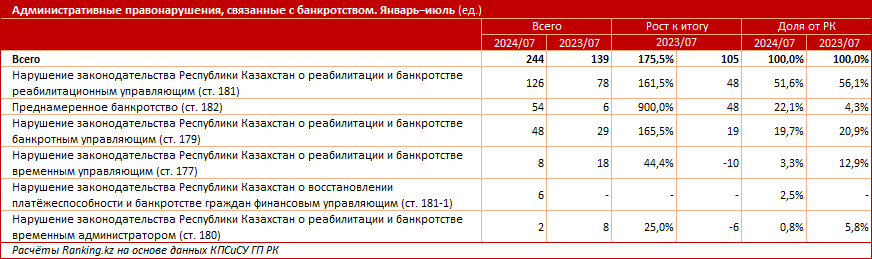 Административные правонарушения, связанные с банкротством. Январь–июль (ед.)

| | Всего | | Рост к итогу | | Доля от РК | |
|---|---|---|---|---|---|---|
| | 2024/07 | 2023/07 | 2023/07 | | 2024/07 | 2023/07 |
| Всего | 244 | 139 | 175,5% | 105 | 100,0% | 100,0% |
| Нарушение законодательства Республики Казахстан о реабилитации и банкротстве реабилитационным управляющим (ст. 181) | 126 | 78 | 161,5% | 48 | 51,6% | 56,1% |
| Преднамеренное банкротство (ст. 182) | 54 | 6 | 900,0% | 48 | 22,1% | 4,3% |
| Нарушение законодательства Республики Казахстан о реабилитации и банкротстве банкротным управляющим (ст. 179) | 48 | 29 | 165,5% | 19 | 19,7% | 20,9% |
| Нарушение законодательства Республики Казахстан о реабилитации и банкротстве временным управляющим (ст. 177) | 8 | 18 | 44,4% | -10 | 3,3% | 12,9% |
| Нарушение законодательства Республики Казахстан о восстановлении платёжеспособности и банкротстве граждан финансовым управляющим (ст. 181-1) | 6 | - | - | - | 2,5% | - |
| Нарушение законодательства Республики Казахстан о реабилитации и банкротстве временным администратором (ст. 180) | 2 | 8 | 25,0% | -6 | 0,8% | 5,8% |

Расчёты Ranking.kz на основе данных КПСиСУ ГП РК